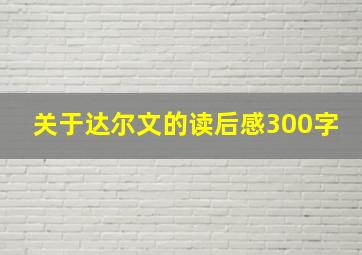 关于达尔文的读后感300字